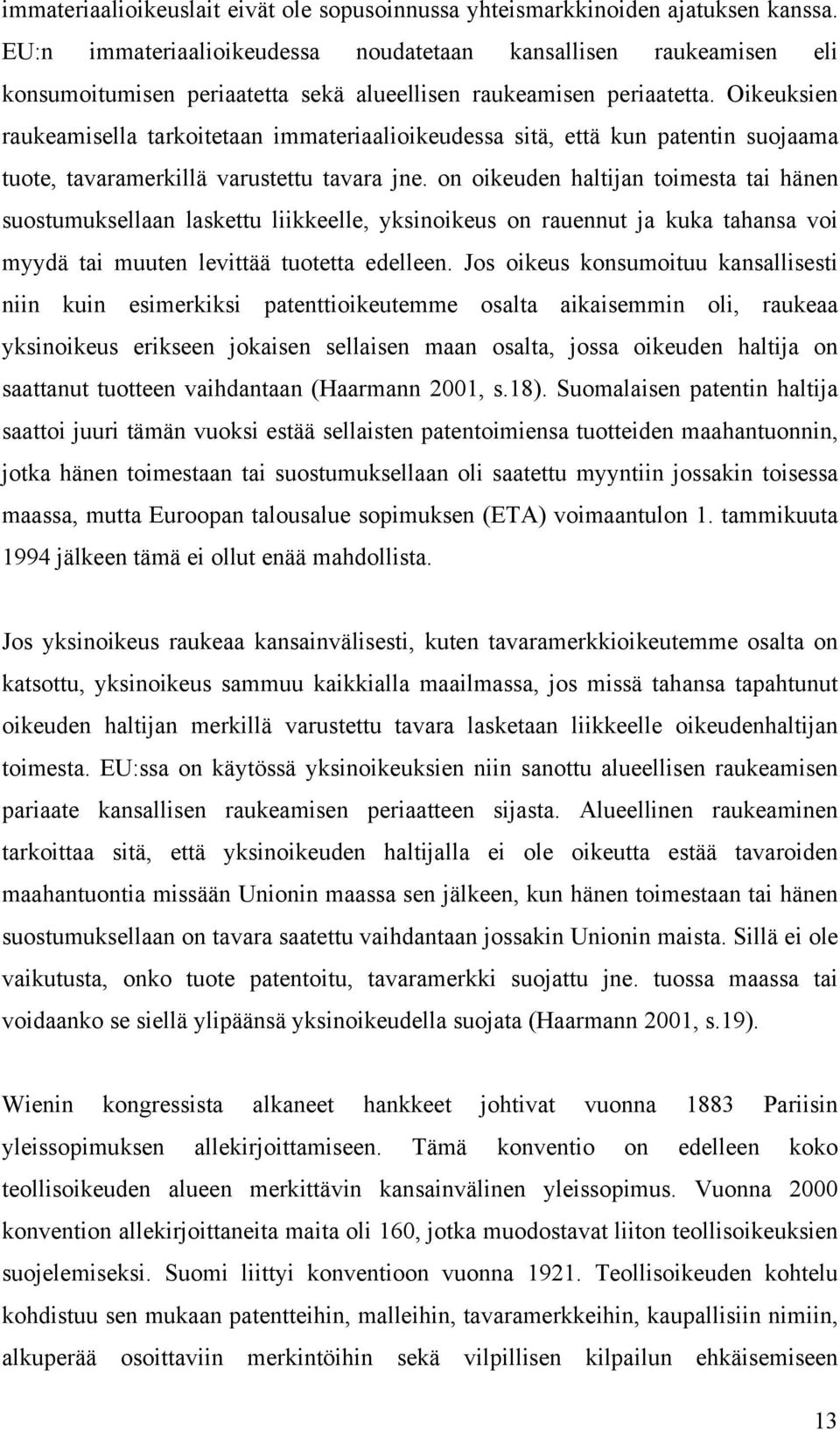 immateriaalioikeuslait eivät ole sopusoinnussa yhteismarkkinoiden ajatuksen kanssa. EU:n immateriaalioikeudessa noudatetaan kansallisen raukeamisen eli konsumoitumisen periaatetta sekä alueellisen raukeamisen periaatetta. Oikeuksien raukeamisella tarkoitetaan immateriaalioikeudessa sitä, että kun patentin suojaama tuote, tavaramerkillä varustettu tavara jne. on oikeuden haltijan toimesta tai hänen suostumuksellaan laskettu liikkeelle, yksinoikeus on rauennut ja kuka tahansa voi myydä tai muuten levittää tuotetta edelleen. Jos oikeus konsumoituu kansallisesti niin kuin esimerkiksi patenttioikeutemme osalta aikaisemmin oli, raukeaa yksinoikeus erikseen jokaisen sellaisen maan osalta, jossa oikeuden haltija on saattanut tuotteen vaihdantaan (Haarmann 2001, s.18). Suomalaisen patentin haltija saattoi juuri tämän vuoksi estää sellaisten patentoimiensa tuotteiden maahantuonnin, jotka hänen toimestaan tai suostumuksellaan oli saatettu myyntiin jossakin toisessa maassa, mutta Euroopan talousalue sopimuksen (ETA) voimaantulon 1. tammikuuta 1994 jälkeen tämä ei ollut enää mahdollista.

Jos yksinoikeus raukeaa kansainvälisesti, kuten tavaramerkkioikeutemme osalta on katsottu, yksinoikeus sammuu kaikkialla maailmassa, jos missä tahansa tapahtunut oikeuden haltijan merkillä varustettu tavara lasketaan liikkeelle oikeudenhaltijan toimesta. EU:ssa on käytössä yksinoikeuksien niin sanottu alueellisen raukeamisen pariaate kansallisen raukeamisen periaatteen sijasta. Alueellinen raukeaminen tarkoittaa sitä, että yksinoikeuden haltijalla ei ole oikeutta estää tavaroiden maahantuontia missään Unionin maassa sen jälkeen, kun hänen toimestaan tai hänen suostumuksellaan on tavara saatettu vaihdantaan jossakin Unionin maista. Sillä ei ole vaikutusta, onko tuote patentoitu, tavaramerkki suojattu jne. tuossa maassa tai voidaanko se siellä ylipäänsä yksinoikeudella suojata (Haarmann 2001, s.19).

Wienin kongressista alkaneet hankkeet johtivat vuonna 1883 Pariisin yleissopimuksen allekirjoittamiseen. Tämä konventio on edelleen koko teollisoikeuden alueen merkittävin kansainvälinen yleissopimus. Vuonna 2000 konvention allekirjoittaneita maita oli 160, jotka muodostavat liiton teollisoikeuksien suojelemiseksi. Suomi liittyi konventioon vuonna 1921. Teollisoikeuden kohtelu kohdistuu sen mukaan patentteihin, malleihin, tavaramerkkeihin, kaupallisiin nimiin, alkuperää osoittaviin merkintöihin sekä vilpillisen kilpailun ehkäisemiseen

13